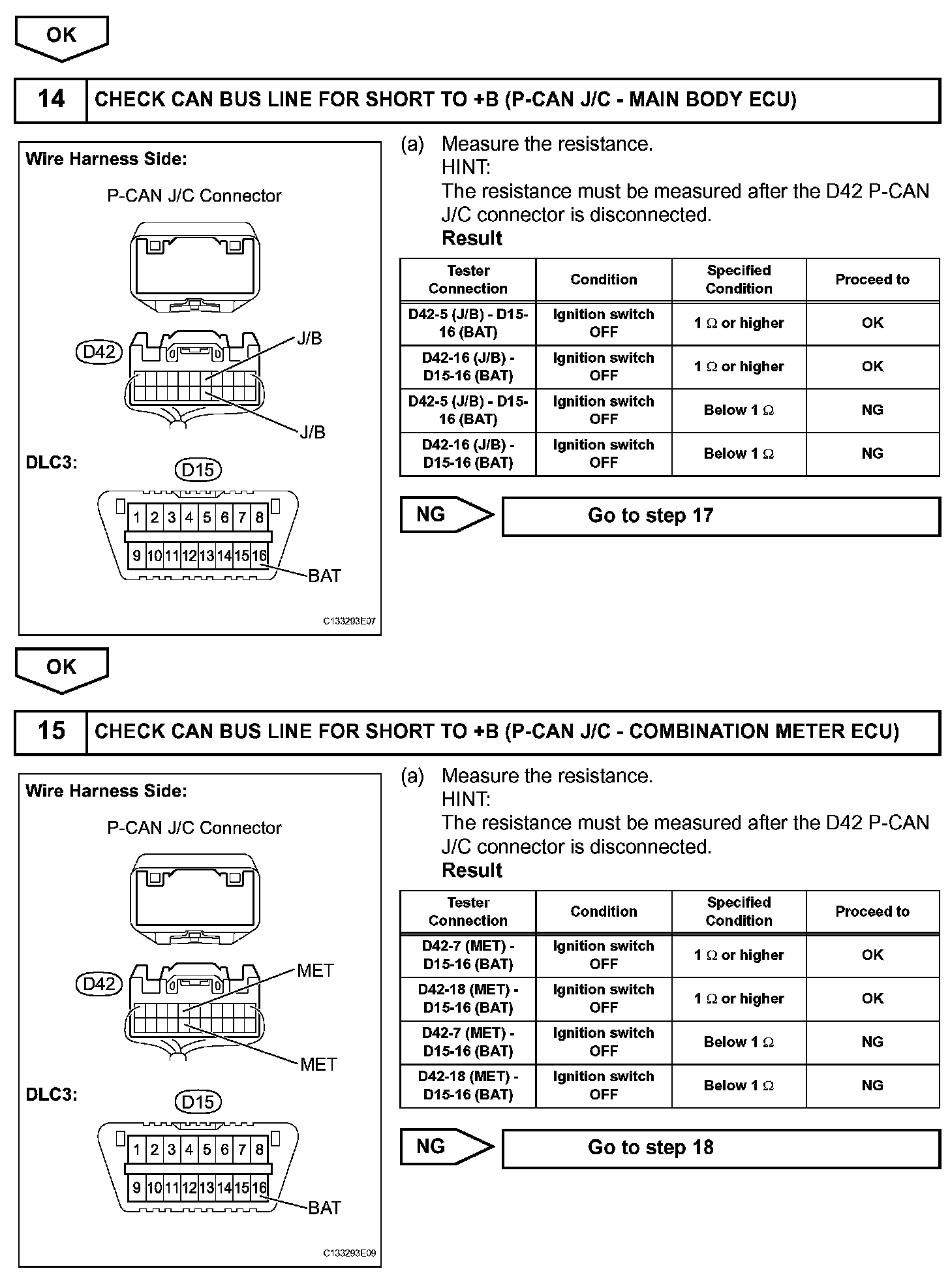 OK

14 CHECK CAN BUS LINE FOR SHORT TO +B (P-CAN J/C - MAIN BODY ECU)

Wire Harness Side:

P-CAN J/C Connector

D42

J/B

J/B

DLC3:

D15

1 2 3 4 5 6 7 8

9 10 11 12 13 14 15 16

BAT

C133293E07

(a) Measure the resistance.
HINT:
The resistance must be measured after the D42 P-CAN J/C connector is disconnected.
Result

| Tester Connection | Condition | Specified Condition | Proceed to |
|---|---|---|---|
| D42-5 (J/B) - D15-16 (BAT) | Ignition switch OFF | 1 $\Omega$ or higher | OK |
| D42-16 (J/B) - D15-16 (BAT) | Ignition switch OFF | 1 $\Omega$ or higher | OK |
| D42-5 (J/B) - D15-16 (BAT) | Ignition switch OFF | Below 1 $\Omega$ | NG |
| D42-16 (J/B) - D15-16 (BAT) | Ignition switch OFF | Below 1 $\Omega$ | NG |

NG Go to step 17

OK

15 CHECK CAN BUS LINE FOR SHORT TO +B (P-CAN J/C - COMBINATION METER ECU)

Wire Harness Side:

P-CAN J/C Connector

D42

MET

MET

DLC3:

D15

1 2 3 4 5 6 7 8

9 10 11 12 13 14 15 16

BAT

C133293E09

(a) Measure the resistance.
HINT:
The resistance must be measured after the D42 P-CAN J/C connector is disconnected.
Result

| Tester Connection | Condition | Specified Condition | Proceed to |
|---|---|---|---|
| D42-7 (MET) - D15-16 (BAT) | Ignition switch OFF | 1 $\Omega$ or higher | OK |
| D42-18 (MET) - D15-16 (BAT) | Ignition switch OFF | 1 $\Omega$ or higher | OK |
| D42-7 (MET) - D15-16 (BAT) | Ignition switch OFF | Below 1 $\Omega$ | NG |
| D42-18 (MET) - D15-16 (BAT) | Ignition switch OFF | Below 1 $\Omega$ | NG |

NG Go to step 18